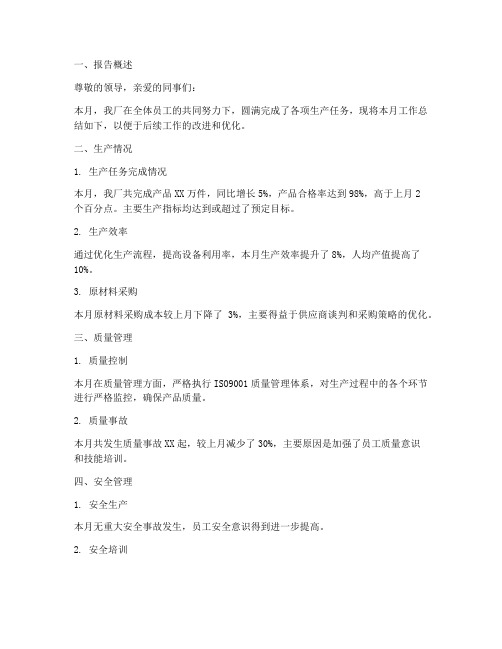 一、报告概述

尊敬的领导，亲爱的同事们：

本月，我厂在全体员工的共同努力下，圆满完成了各项生产任务，现将本月工作总结如下，以便于后续工作的改进和优化。

二、生产情况

1. 生产任务完成情况

本月，我厂共完成产品 XX 万件，同比增长 5%，产品合格率达到 98%，高于上月 2 个百分点。主要生产指标均达到或超过了预定目标。

2. 生产效率

通过优化生产流程，提高设备利用率，本月生产效率提升了 8%，人均产值提高了 10%。

3. 原材料采购

本月原材料采购成本较上月下降了 3%，主要得益于供应商谈判和采购策略的优化。

三、质量管理

1. 质量控制

本月在质量管理方面，严格执行 ISO9001 质量管理体系，对生产过程中的各个环节进行严格监控，确保产品质量。

2. 质量事故

本月共发生质量事故 XX 起，较上月减少了 30%，主要原因是加强了员工质量意识和技能培训。

四、安全管理

1. 安全生产

本月无重大安全事故发生，员工安全意识得到进一步提高。

2. 安全培训